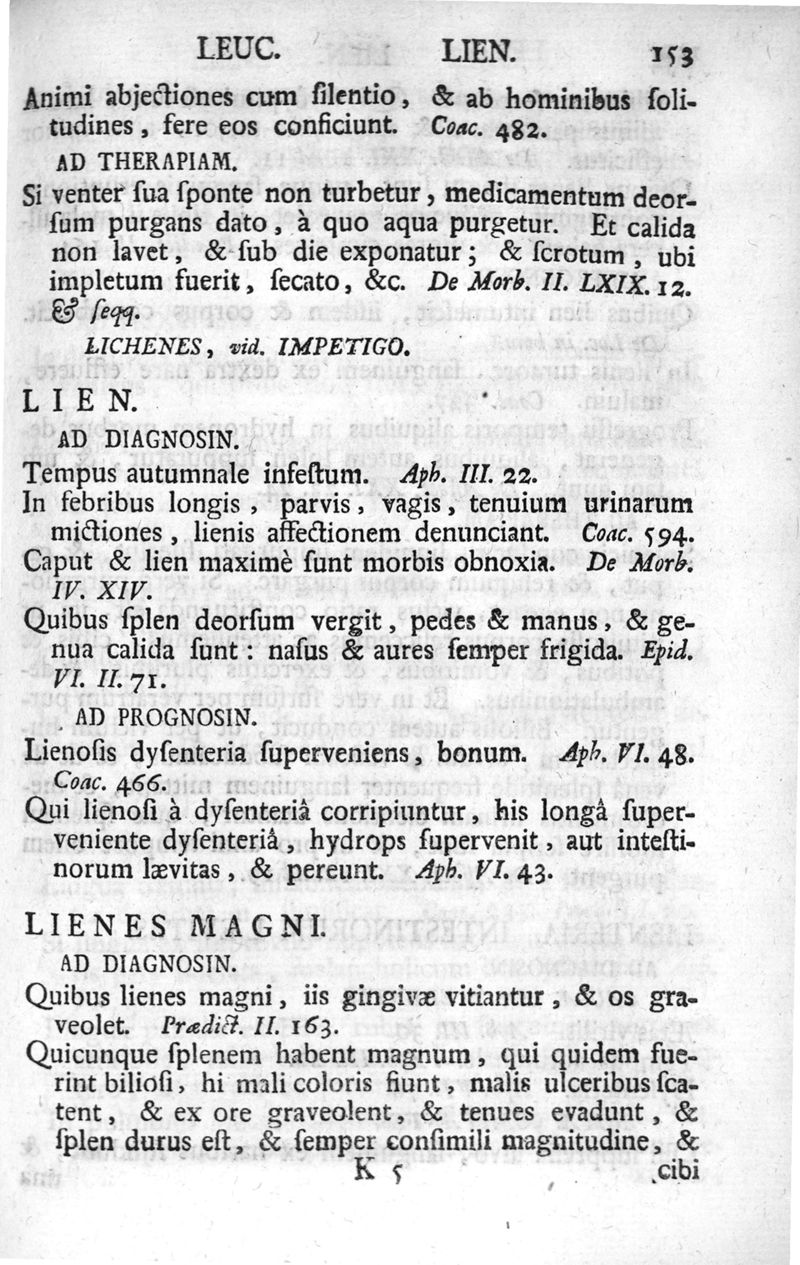 LEUC. LIEN. 153

Animi abjectiones cum ſilentio, & ab hominibus ſolitudines, fere eos conficiunt. Coac. 482.

AD THERAPIAM.

Si venter ſua ſponte non turbetur, medicamentum deorſum purgans dato, à quo aqua purgetur. Et calida non lavet, & ſub die exponatur; & ſcrotum, ubi impletum fuerit, ſecato, &c. De Morb. II. LXIX. 12. & ſeqq.

LICHENES, vid. IMPETIGO.

LIEN.

AD DIAGNOSIN.

Tempus autumnale infeſtum. Aph. III. 22.

In febribus longis, parvis, vagis, tenuium urinarum mictiones, lienis affectionem denunciant. Coac. 594.

Caput & lien maximè ſunt morbis obnoxia. De Morb. IV. XIV.

Quibus ſplen deorſum vergit, pedes & manus, & genua calida ſunt: naſus & aures ſemper frigida. Epid. VI. II. 71.

AD PROGNOSIN.

Lienoſis dyſenteria ſuperveniens, bonum. Aph. VI. 48. Coac. 466.

Qui lienoſi à dyſenteriâ corripiuntur, his longâ ſuperveniente dyſenteriâ, hydrops ſupervenit, aut inteſtinorum lævitas, & pereunt. Aph. VI. 43.

LIENES MAGNI.

AD DIAGNOSIN.

Quibus lienes magni, iis gingivæ vitiantur, & os graveolet. Prædict. II. 163.

Quicunque ſplenem habent magnum, qui quidem fuerint bilioſi, hi mali coloris fiunt, malis ulceribus ſcatent, & ex ore graveolent, & tenues evadunt, & ſplen durus eſt, & ſemper conſimili magnitudine, &

K 5 cibi